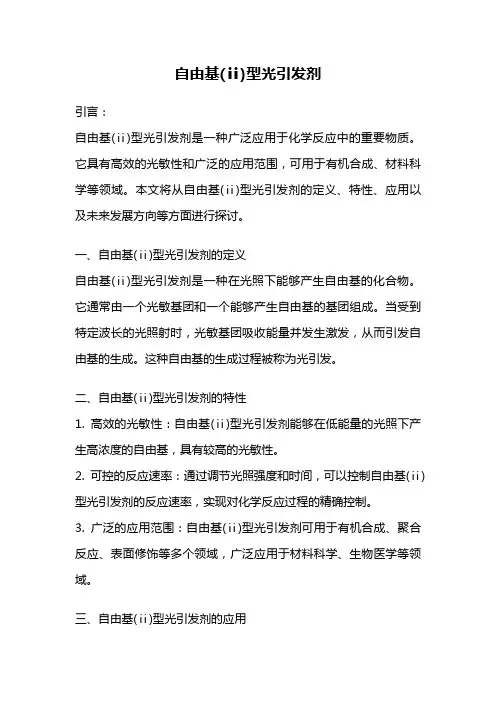 自由基(ii)型光引发剂

引言：

自由基(ii)型光引发剂是一种广泛应用于化学反应中的重要物质。它具有高效的光敏性和广泛的应用范围，可用于有机合成、材料科学等领域。本文将从自由基(ii)型光引发剂的定义、特性、应用以及未来发展方向等方面进行探讨。

一、自由基(ii)型光引发剂的定义

自由基(ii)型光引发剂是一种在光照下能够产生自由基的化合物。它通常由一个光敏基团和一个能够产生自由基的基团组成。当受到特定波长的光照射时，光敏基团吸收能量并发生激发，从而引发自由基的生成。这种自由基的生成过程被称为光引发。

二、自由基(ii)型光引发剂的特性

1. 高效的光敏性：自由基(ii)型光引发剂能够在低能量的光照下产生高浓度的自由基，具有较高的光敏性。

2. 可控的反应速率：通过调节光照强度和时间，可以控制自由基(ii)型光引发剂的反应速率，实现对化学反应过程的精确控制。

3. 广泛的应用范围：自由基(ii)型光引发剂可用于有机合成、聚合反应、表面修饰等多个领域，广泛应用于材料科学、生物医学等领域。

三、自由基(ii)型光引发剂的应用